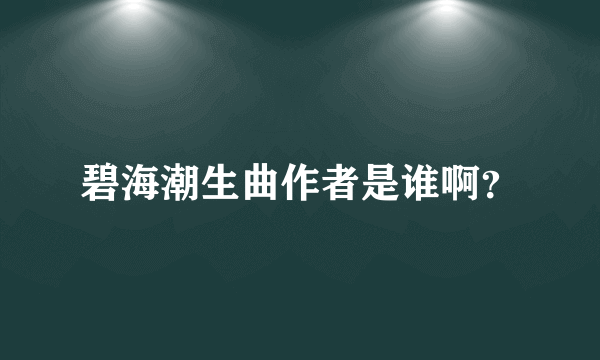 碧海潮生曲作者是谁啊?